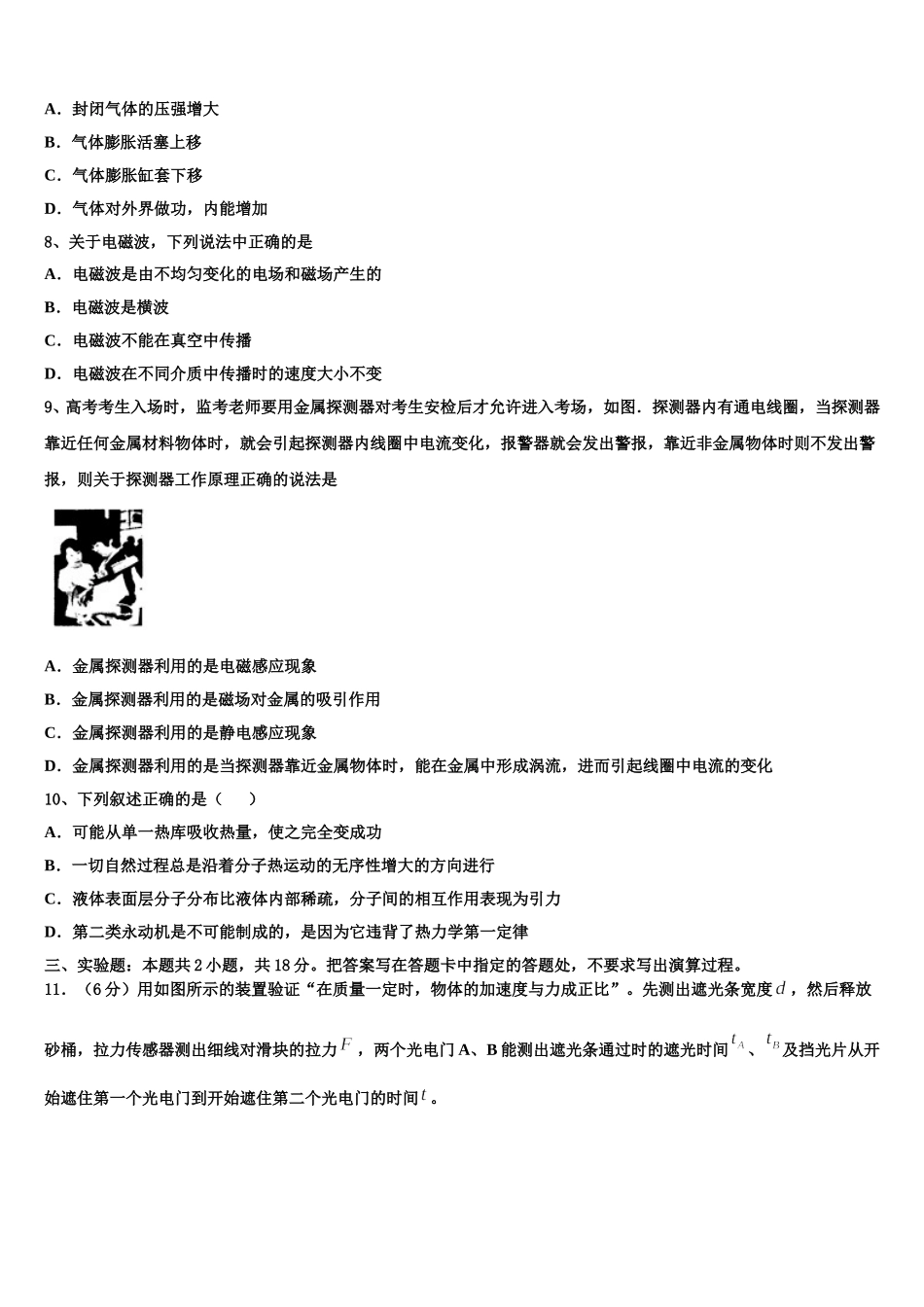 A．封闭气体的压强增大

B．气体膨胀活塞上移

C．气体膨胀缸套下移

D．气体对外界做功，内能增加

8、关于电磁波，下列说法中正确的是

A．电磁波是由不均匀变化的电场和磁场产生的

B．电磁波是横波

C．电磁波不能在真空中传播

D．电磁波在不同介质中传播时的速度大小不变

9、高考考生入场时，监考老师要用金属探测器对考生安检后才允许进入考场，如图．探测器内有通电线圈，当探测器靠近任何金属材料物体时，就会引起探测器内线圈中电流变化，报警器就会发出警报，靠近非金属物体时则不发出警报，则关于探测器工作原理正确的说法是

A．金属探测器利用的是电磁感应现象

B．金属探测器利用的是磁场对金属的吸引作用

C．金属探测器利用的是静电感应现象

D．金属探测器利用的是当探测器靠近金属物体时，能在金属中形成涡流，进而引起线圈中电流的变化

10、下列叙述正确的是（　　）

A．可能从单一热库吸收热量，使之完全变成功

B．一切自然过程总是沿着分子热运动的无序性增大的方向进行

C．液体表面层分子分布比液体内部稀疏，分子间的相互作用表现为引力

D．第二类永动机是不可能制成的，是因为它违背了热力学第一定律

三、实验题：本题共2小题，共18分。把答案写在答题卡中指定的答题处，不要求写出演算过程。

11．（6分）用如图所示的装置验证“在质量一定时，物体的加速度与力成正比”。先测出遮光条宽度$d$，然后释放砂桶，拉力传感器测出细线对滑块的拉力$F$，两个光电门A、B能测出遮光条通过时的遮光时间$t_A$、$t_B$及挡光片从开始遮住第一个光电门到开始遮住第二个光电门的时间$t$。